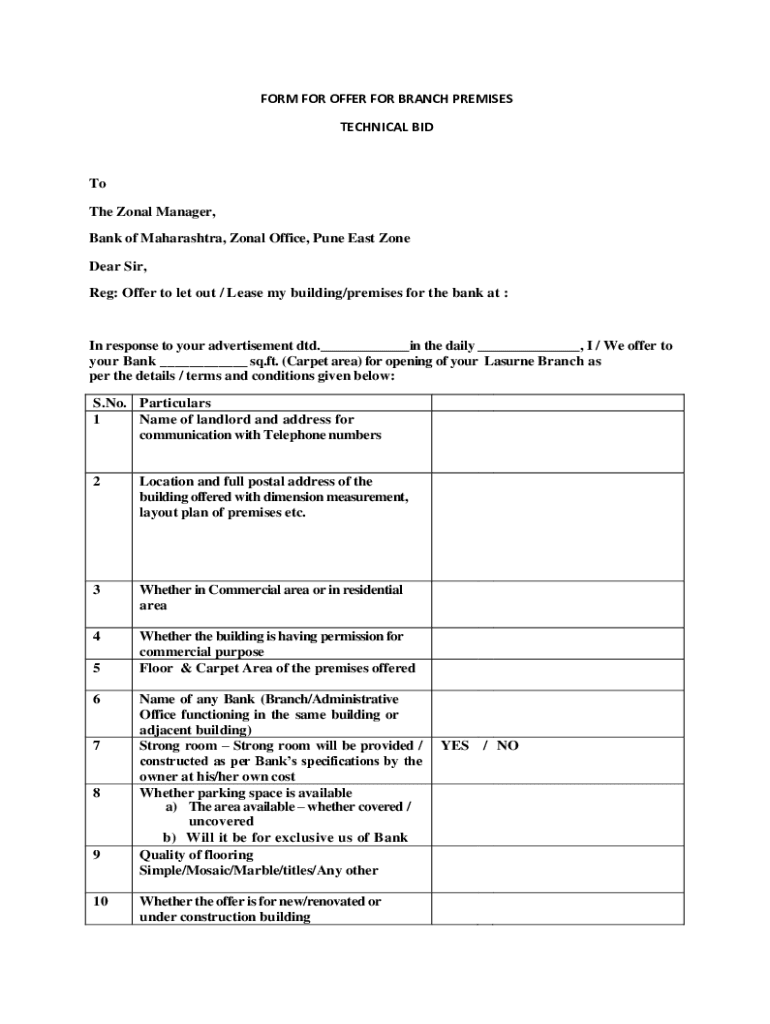 FORM FOR OFFER FOR BRANCH PREMISES

TECHNICAL BID

To

The Zonal Manager,

Bank of Maharashtra, Zonal Office, Pune East Zone

Dear Sir,

Reg: Offer to let out / Lease my building/premises for the bank at :

In response to your advertisement dtd.____________in the daily ______________, I / We offer to your Bank ____________ sq.ft. (Carpet area) for opening of your Lasurne Branch as per the details / terms and conditions given below:

| S.No. | Particulars | |
|---|---|---|
| 1 | Name of landlord and address for communication with Telephone numbers | |
| 2 | Location and full postal address of the building offered with dimension measurement, layout plan of premises etc. | |
| 3 | Whether in Commercial area or in residential area | |
| 4 | Whether the building is having permission for commercial purpose | |
| 5 | Floor & Carpet Area of the premises offered | |
| 6 | Name of any Bank (Branch/Administrative Office functioning in the same building or adjacent building) | |
| 7 | Strong room – Strong room will be provided / constructed as per Bank's specifications by the owner at his/her own cost | YES / NO |
| 8 | Whether parking space is available a) The area available – whether covered / uncovered b) Will it be for exclusive us of Bank | |
| 9 | Quality of flooring Simple/Mosaic/Marble/titles/Any other | |
| 10 | Whether the offer is for new/renovated or under construction building | |